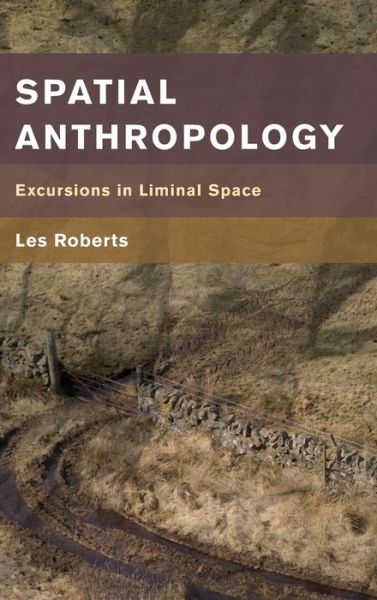 SPATIAL ANTHROPOLOGY

Excursions in Liminal Space

Les Roberts